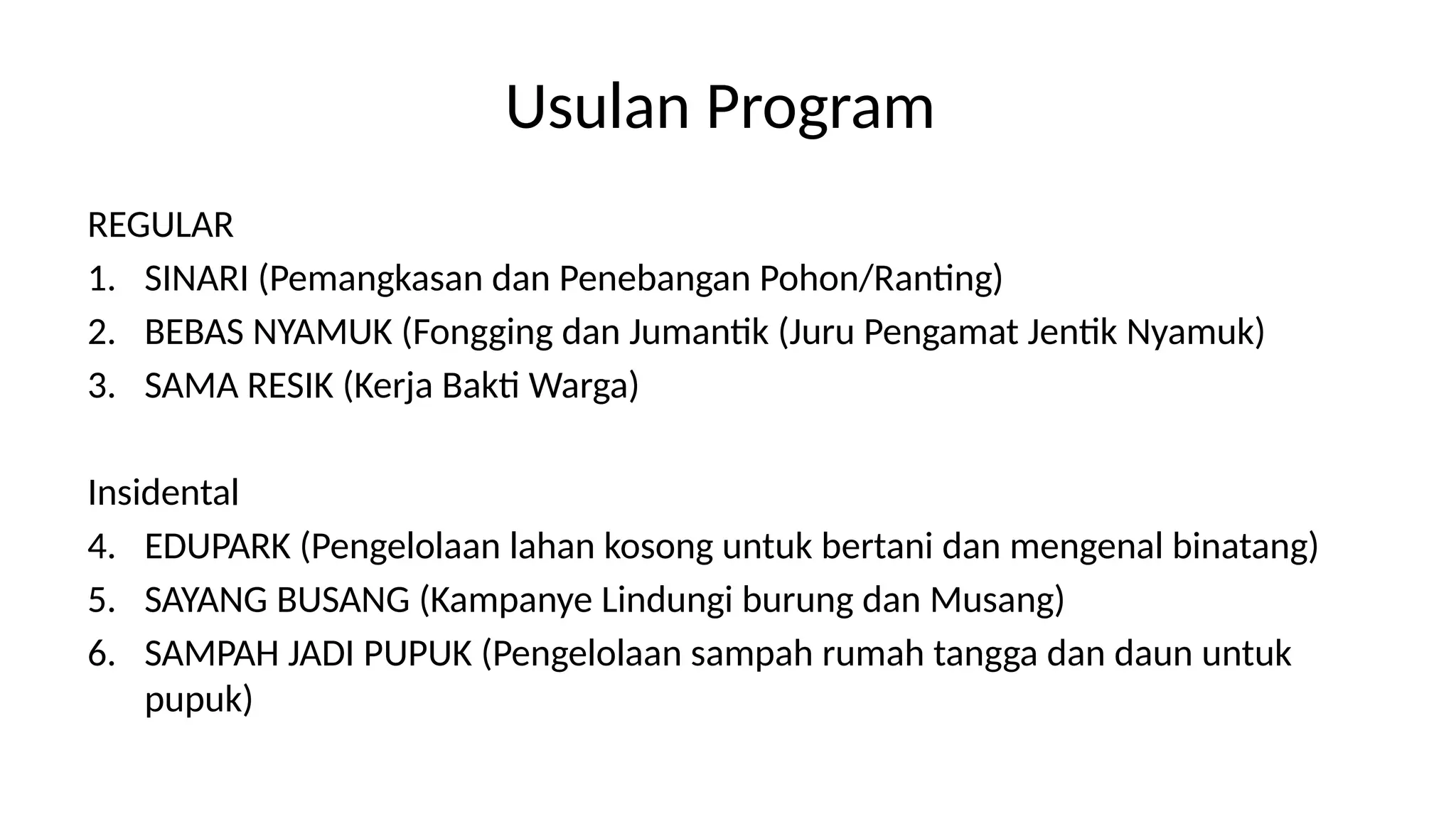 Usulan Program

REGULAR
1. SINARI (Pemangkasan dan Penebangan Pohon/Ranting)
2. BEBAS NYAMUK (Fongging dan Jumantik (Juru Pengamat Jentik Nyamuk)
3. SAMA RESIK (Kerja Bakti Warga)

Insidental
4. EDUPARK (Pengelolaan lahan kosong untuk bertani dan mengenal binatang)
5. SAYANG BUSANG (Kampanye Lindungi burung dan Musang)
6. SAMPAH JADI PUPUK (Pengelolaan sampah rumah tangga dan daun untuk pupuk)